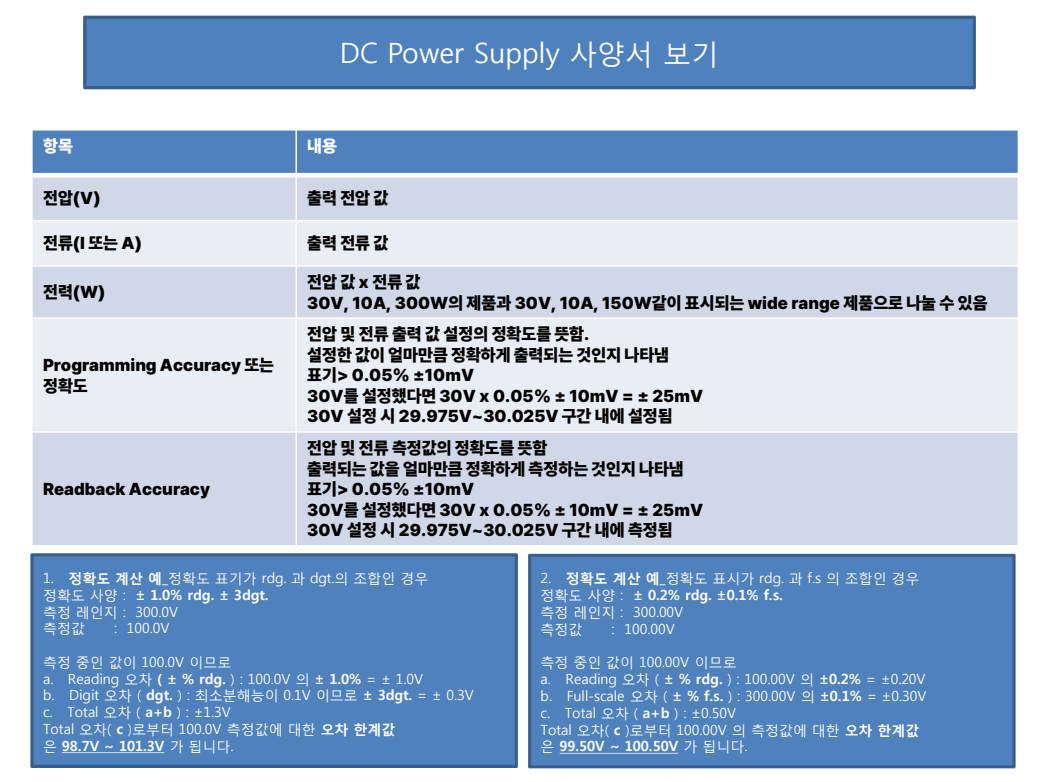 DC Power Supply 사양서 보기

| 항목 | 내용 |
|---|---|
| 전압(V) | 출력 전압 값 |
| 전류(I 또는 A) | 출력 전류 값 |
| 전력(W) | 전압 값 x 전류 값 30V, 10A, 300W의 제품과 30V, 10A, 150W같이 표시되는 wide range 제품으로 나눌 수 있음 |
| Programming Accuracy 또는 정확도 | 전압 및 전류 출력 값 설정의 정확도를 뜻함. 설정한 값이 얼마만큼 정확하게 출력되는 것인지 나타냄 표기> 0.05% ±10mV 30V를 설정했다면 30V x 0.05% ± 10mV = ± 25mV 30V 설정 시 29.975V~30.025V 구간 내에 설정됨 |
| Readback Accuracy | 전압 및 전류 측정값의 정확도를 뜻함 출력되는 값을 얼마만큼 정확하게 측정하는 것인지 나타냄 표기> 0.05% ±10mV 30V를 설정했다면 30V x 0.05% ± 10mV = ± 25mV 30V 설정 시 29.975V~30.025V 구간 내에 측정됨 |

1. 정확도 계산 예_정확도 표기가 rdg. 과 dgt.의 조합인 경우
정확도 사양 : ± 1.0% rdg. ± 3dgt.
측정 레인지 : 300.0V
측정값 : 100.0V

측정 중인 값이 100.0V 이므로
a. Reading 오차 ( ± % rdg. ) : 100.0V 의 ± 1.0% = ± 1.0V
b. Digit 오차 ( dgt. ) : 최소분해능이 0.1V 이므로 ± 3dgt. = ± 0.3V
c. Total 오차 ( a+b ) : ±1.3V
Total 오차( c )로부터 100.0V 측정값에 대한 오차 한계값 은 98.7V ~ 101.3V 가 됩니다.

2. 정확도 계산 예_정확도 표시가 rdg. 과 f.s 의 조합인 경우
정확도 사양 : ± 0.2% rdg. ±0.1% f.s.
측정 레인지 : 300.00V
측정값 : 100.00V

측정 중인 값이 100.00V 이므로
a. Reading 오차 ( ± % rdg. ) : 100.00V 의 ±0.2% = ±0.20V
b. Full-scale 오차 ( ± % f.s. ) : 300.00V 의 ±0.1% = ±0.30V
c. Total 오차 ( a+b ) : ±0.50V
Total 오차( c )로부터 100.00V 의 측정값에 대한 오차 한계값 은 99.50V ~ 100.50V 가 됩니다.